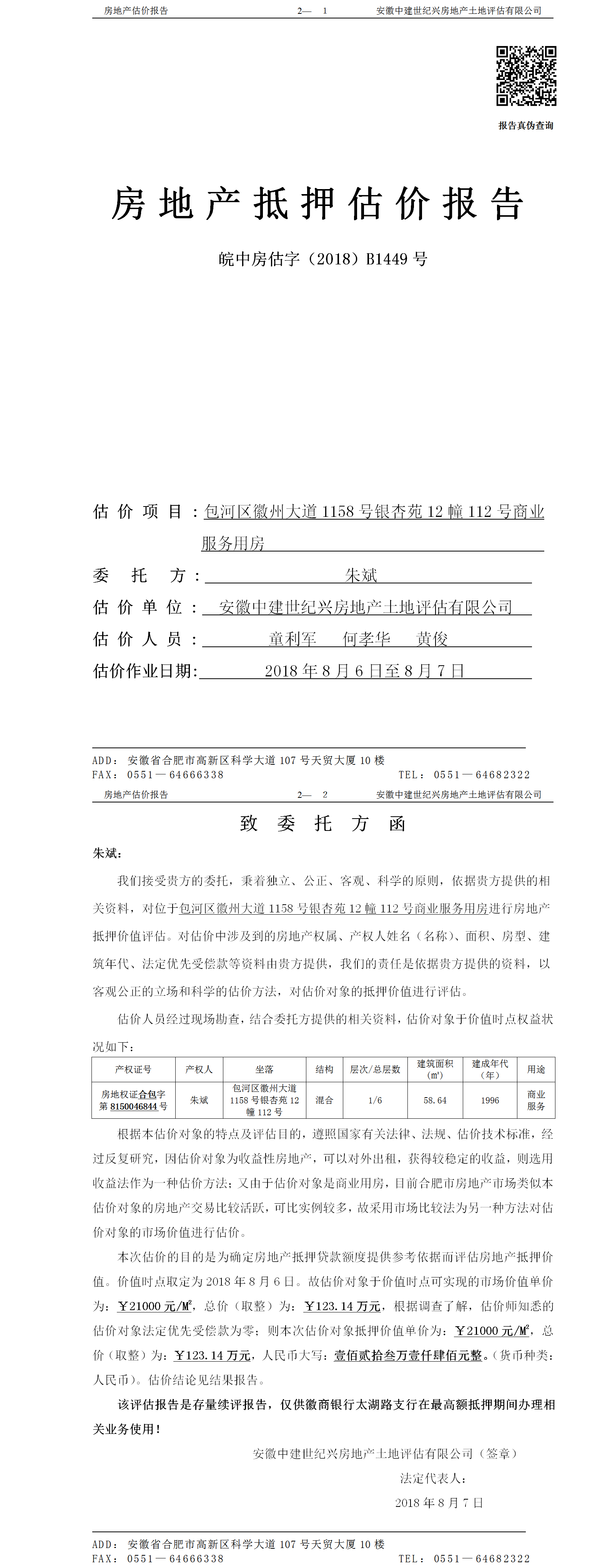 房地产估价报告　　2—　1　　安徽中建世纪兴房地产土地评估有限公司

报告真伪查询

房地产抵押估价报告

皖中房估字（2018）B1449 号

估价项目：包河区徽州大道 1158 号银杏苑 12 幢 112 号商业服务用房

委托方：朱斌

估价单位：安徽中建世纪兴房地产土地评估有限公司

估价人员：童利军　何孝华　黄俊

估价作业日期：2018 年 8 月 6 日至 8 月 7 日

ADD：安徽省合肥市高新区科学大道 107 号天贸大厦 10 楼
FAX：0551—64666338　　TEL：0551—64682322

房地产估价报告　　2—　2　　安徽中建世纪兴房地产土地评估有限公司

致委托方函

朱斌：

我们接受贵方的委托，秉着独立、公正、客观、科学的原则，依据贵方提供的相关资料，对位于包河区徽州大道 1158 号银杏苑 12 幢 112 号商业服务用房进行房地产抵押价值评估。对估价中涉及到的房地产权属、产权人姓名（名称）、面积、房型、建筑年代、法定优先受偿款等资料由贵方提供，我们的责任是依据贵方提供的资料，以客观公正的立场和科学的估价方法，对估价对象的抵押价值进行评估。

估价人员经过现场勘查，结合委托方提供的相关资料，估价对象于价值时点权益状况如下：

| 产权证号 | 产权人 | 坐落 | 结构 | 层次/总层数 | 建筑面积（㎡） | 建成年代（年） | 用途 |
|---|---|---|---|---|---|---|---|
| 房地权证合包字第 8150046844 号 | 朱斌 | 包河区徽州大道 1158 号银杏苑 12 幢 112 号 | 混合 | 1/6 | 58.64 | 1996 | 商业服务 |

根据本估价对象的特点及评估目的，遵照国家有关法律、法规、估价技术标准，经过反复研究，因估价对象为收益性房地产，可以对外出租，获得较稳定的收益，则选用收益法作为一种估价方法；又由于估价对象是商业用房，目前合肥市房地产市场类似本估价对象的房地产交易比较活跃，可比实例较多，故采用市场比较法为另一种方法对估价对象的市场价值进行估价。

本次估价的目的是为确定房地产抵押贷款额度提供参考依据而评估房地产抵押价值。价值时点取定为 2018 年 8 月 6 日。故估价对象于价值时点可实现的市场价值单价为：￥21000 元/M²，总价（取整）为：￥123.14 万元，根据调查了解，估价师知悉的估价对象法定优先受偿款为零；则本次估价对象抵押价值单价为：￥21000 元/M²，总价（取整）为：￥123.14 万元，人民币大写：壹佰贰拾叁万壹仟肆佰元整。（货币种类：人民币）。估价结论见结果报告。

该评估报告是存量续评报告，仅供徽商银行太湖路支行在最高额抵押期间办理相关业务使用！

安徽中建世纪兴房地产土地评估有限公司（签章）
法定代表人：
2018 年 8 月 7 日

ADD：安徽省合肥市高新区科学大道 107 号天贸大厦 10 楼
FAX：0551—64666338　　TEL：0551—64682322